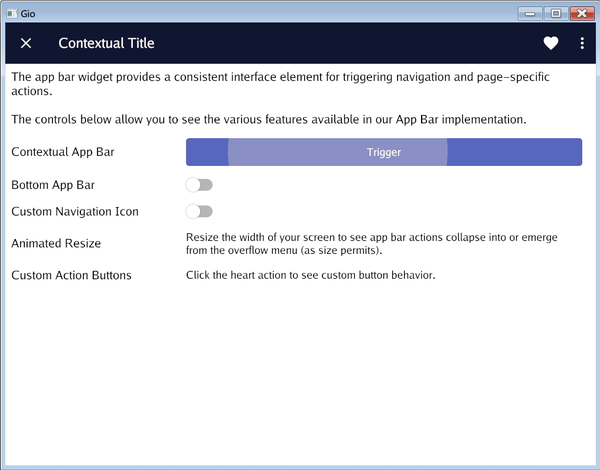 Gio

Contextual Title

The app bar widget provides a consistent interface element for triggering navigation and page-specific actions.

The controls below allow you to see the various features available in our App Bar implementation.

Contextual App Bar

Trigger

Bottom App Bar

Custom Navigation Icon

Animated Resize

Resize the width of your screen to see app bar actions collapse into or emerge from the overflow menu (as size permits).

Custom Action Buttons

Click the heart action to see custom button behavior.